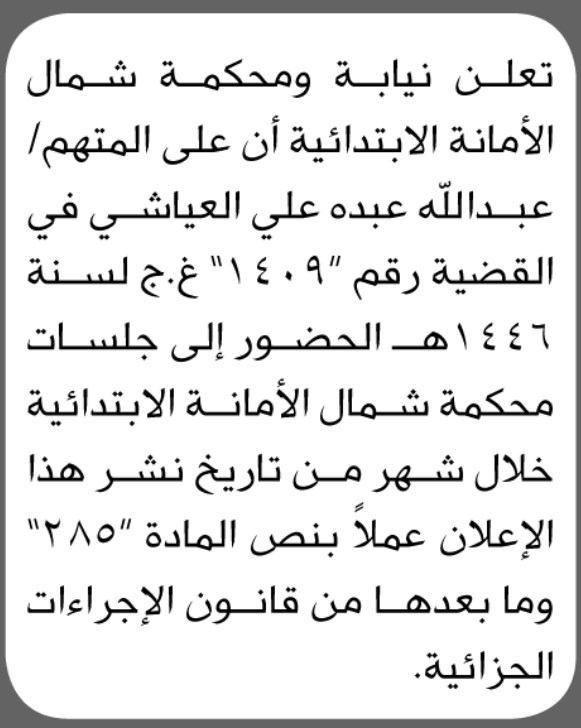 تعلن نيابة ومحكمة شمال الأمانة الابتدائية أن على المتهم/ عبدالله عبده علي العياشي في القضية رقم "١٤٠٩" غ.ج لسنة ١٤٤٦هـ الحضور إلى جلسات محكمة شمال الأمانة الابتدائية خلال شهر من تاريخ نشر هذا الإعلان عملاً بنص المادة "٢٨٥" وما بعدها من قانون الإجراءات الجزائية.